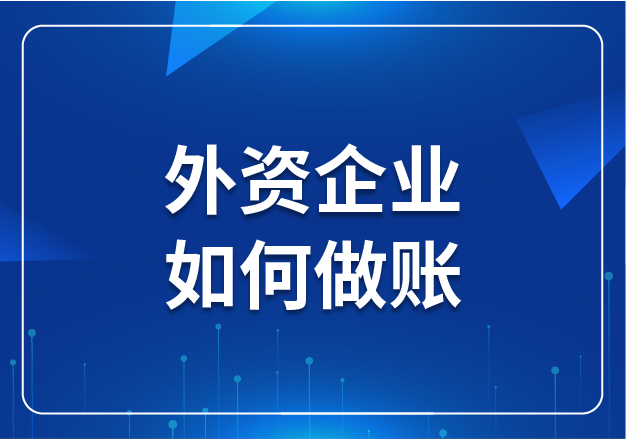 外资企业
如何做账